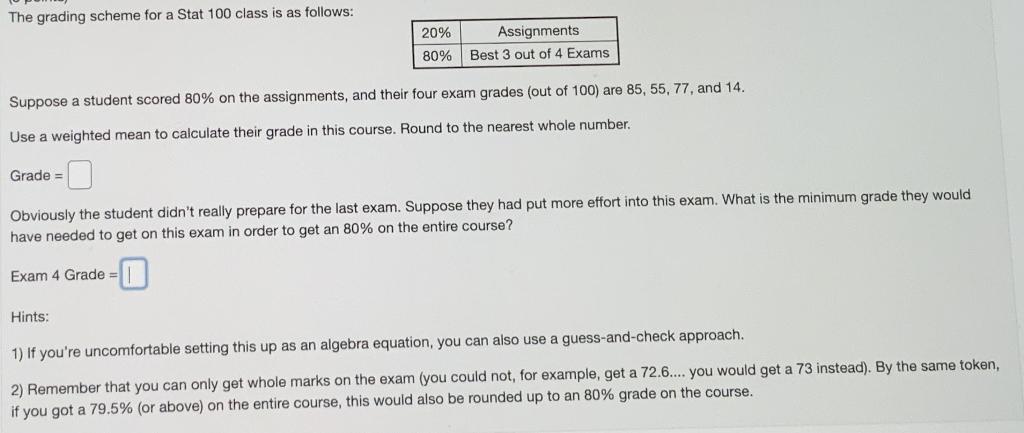 The grading scheme for a Stat 100 class is as follows:

| 20% | Assignments |
|---|---|
| 80% | Best 3 out of 4 Exams |

Suppose a student scored 80% on the assignments, and their four exam grades (out of 100) are 85, 55, 77, and 14.

Use a weighted mean to calculate their grade in this course. Round to the nearest whole number.

Grade =

Obviously the student didn't really prepare for the last exam. Suppose they had put more effort into this exam. What is the minimum grade they would have needed to get on this exam in order to get an 80% on the entire course?

Exam 4 Grade =

Hints:

1) If you're uncomfortable setting this up as an algebra equation, you can also use a guess-and-check approach.

2) Remember that you can only get whole marks on the exam (you could not, for example, get a 72.6.... you would get a 73 instead). By the same token, if you got a 79.5% (or above) on the entire course, this would also be rounded up to an 80% grade on the course.